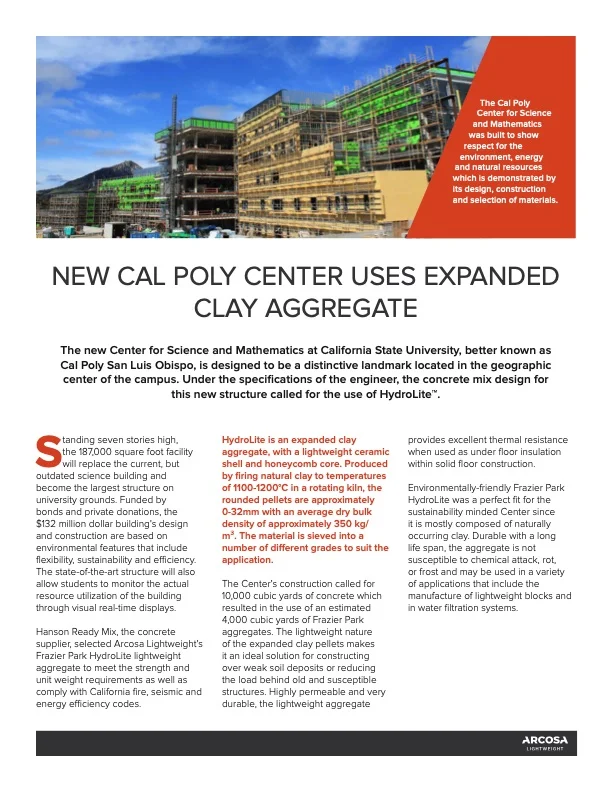 The Cal Poly Center for Science and Mathematics was built to show respect for the environment, energy and natural resources which is demonstrated by its design, construction and selection of materials.

NEW CAL POLY CENTER USES EXPANDED CLAY AGGREGATE

The new Center for Science and Mathematics at California State University, better known as Cal Poly San Luis Obispo, is designed to be a distinctive landmark located in the geographic center of the campus. Under the specifications of the engineer, the concrete mix design for this new structure called for the use of HydroLite™.

Standing seven stories high, the 187,000 square foot facility will replace the current, but outdated science building and become the largest structure on university grounds. Funded by bonds and private donations, the $132 million dollar building's design and construction are based on environmental features that include flexibility, sustainability and efficiency. The state-of-the-art structure will also allow students to monitor the actual resource utilization of the building through visual real-time displays.

Hanson Ready Mix, the concrete supplier, selected Arcosa Lightweight's Frazier Park HydroLite lightweight aggregate to meet the strength and unit weight requirements as well as comply with California fire, seismic and energy efficiency codes.

HydroLite is an expanded clay aggregate, with a lightweight ceramic shell and honeycomb core. Produced by firing natural clay to temperatures of 1100-1200°C in a rotating kiln, the rounded pellets are approximately 0-32mm with an average dry bulk density of approximately 350 kg/m$^3$. The material is sieved into a number of different grades to suit the application.

The Center's construction called for 10,000 cubic yards of concrete which resulted in the use of an estimated 4,000 cubic yards of Frazier Park aggregates. The lightweight nature of the expanded clay pellets makes it an ideal solution for constructing over weak soil deposits or reducing the load behind old and susceptible structures. Highly permeable and very durable, the lightweight aggregate provides excellent thermal resistance when used as under floor insulation within solid floor construction.

Environmentally-friendly Frazier Park HydroLite was a perfect fit for the sustainability minded Center since it is mostly composed of naturally occurring clay. Durable with a long life span, the aggregate is not susceptible to chemical attack, rot, or frost and may be used in a variety of applications that include the manufacture of lightweight blocks and in water filtration systems.

ARCOSA LIGHTWEIGHT